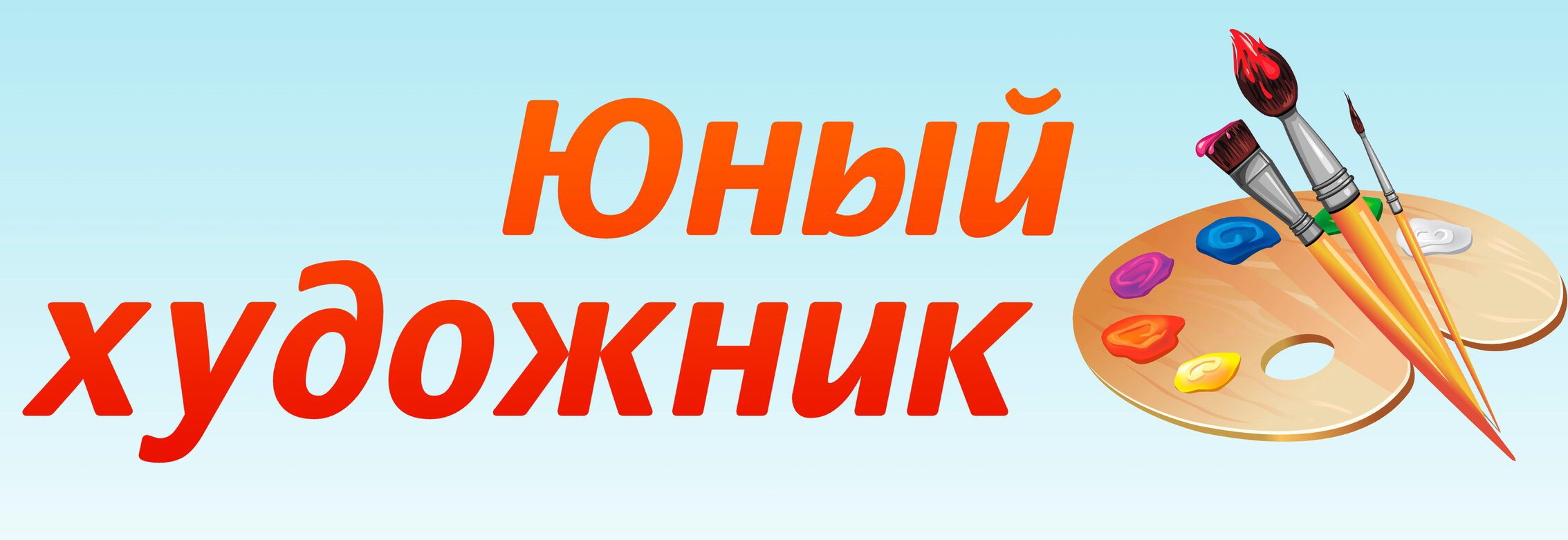 Юный
художник